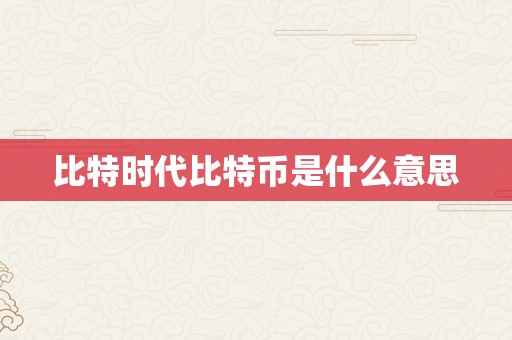 比特时代比特币是什么意思